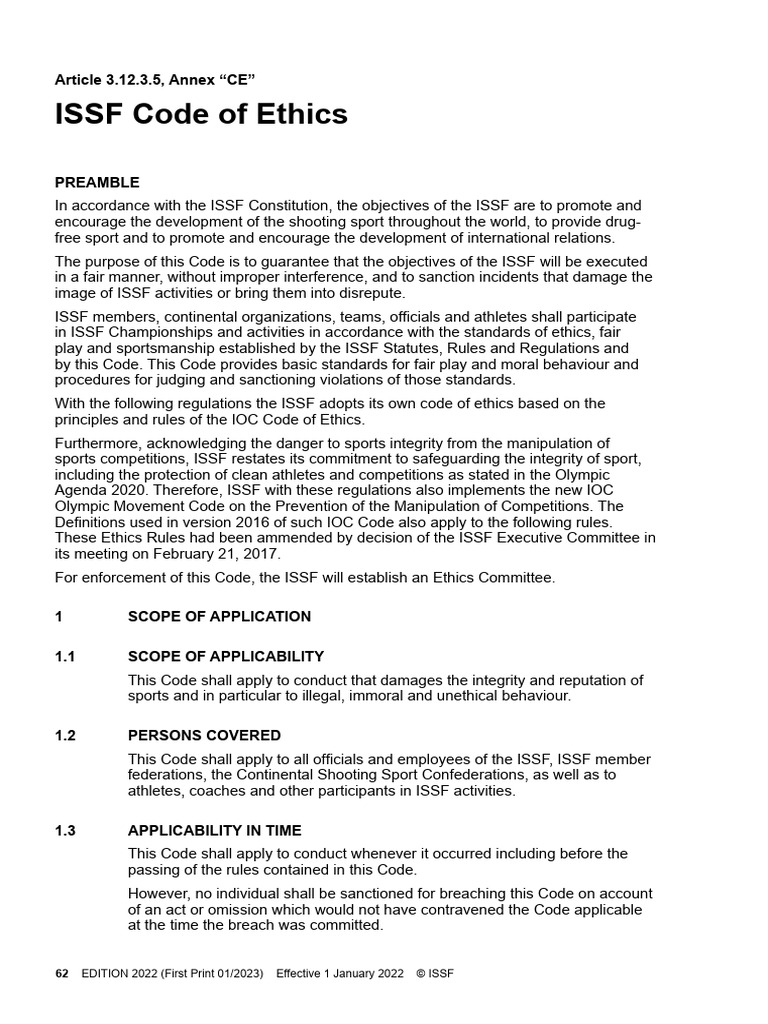 Article 3.12.3.5, Annex “CE”

ISSF Code of Ethics

PREAMBLE

In accordance with the ISSF Constitution, the objectives of the ISSF are to promote and encourage the development of the shooting sport throughout the world, to provide drug-free sport and to promote and encourage the development of international relations.

The purpose of this Code is to guarantee that the objectives of the ISSF will be executed in a fair manner, without improper interference, and to sanction incidents that damage the image of ISSF activities or bring them into disrepute.

ISSF members, continental organizations, teams, officials and athletes shall participate in ISSF Championships and activities in accordance with the standards of ethics, fair play and sportsmanship established by the ISSF Statutes, Rules and Regulations and by this Code. This Code provides basic standards for fair play and moral behaviour and procedures for judging and sanctioning violations of those standards.

With the following regulations the ISSF adopts its own code of ethics based on the principles and rules of the IOC Code of Ethics.

Furthermore, acknowledging the danger to sports integrity from the manipulation of sports competitions, ISSF restates its commitment to safeguarding the integrity of sport, including the protection of clean athletes and competitions as stated in the Olympic Agenda 2020. Therefore, ISSF with these regulations also implements the new IOC Olympic Movement Code on the Prevention of the Manipulation of Competitions. The Definitions used in version 2016 of such IOC Code also apply to the following rules. These Ethics Rules had been ammended by decision of the ISSF Executive Committee in its meeting on February 21, 2017.

For enforcement of this Code, the ISSF will establish an Ethics Committee.

1 SCOPE OF APPLICATION

1.1 SCOPE OF APPLICABILITY

This Code shall apply to conduct that damages the integrity and reputation of sports and in particular to illegal, immoral and unethical behaviour.

1.2 PERSONS COVERED

This Code shall apply to all officials and employees of the ISSF, ISSF member federations, the Continental Shooting Sport Confederations, as well as to athletes, coaches and other participants in ISSF activities.

1.3 APPLICABILITY IN TIME

This Code shall apply to conduct whenever it occurred including before the passing of the rules contained in this Code.

However, no individual shall be sanctioned for breaching this Code on account of an act or omission which would not have contravened the Code applicable at the time the breach was committed.

62 EDITION 2022 (First Print 01/2023) Effective 1 January 2022 © ISSF